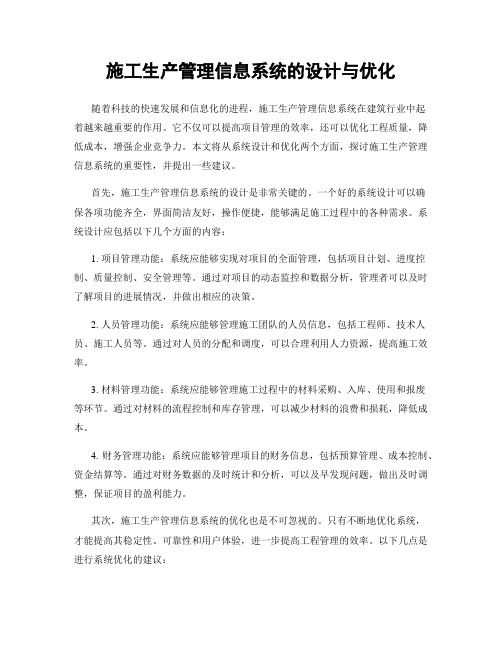 施工生产管理信息系统的设计与优化

随着科技的快速发展和信息化的进程，施工生产管理信息系统在建筑行业中起着越来越重要的作用。它不仅可以提高项目管理的效率，还可以优化工程质量，降低成本，增强企业竞争力。本文将从系统设计和优化两个方面，探讨施工生产管理信息系统的重要性，并提出一些建议。

首先，施工生产管理信息系统的设计是非常关键的。一个好的系统设计可以确保各项功能齐全，界面简洁友好，操作便捷，能够满足施工过程中的各种需求。系统设计应包括以下几个方面的内容：

1. 项目管理功能：系统应能够实现对项目的全面管理，包括项目计划、进度控制、质量控制、安全管理等。通过对项目的动态监控和数据分析，管理者可以及时了解项目的进展情况，并做出相应的决策。

2. 人员管理功能：系统应能够管理施工团队的人员信息，包括工程师、技术人员、施工人员等。通过对人员的分配和调度，可以合理利用人力资源，提高施工效率。

3. 材料管理功能：系统应能够管理施工过程中的材料采购、入库、使用和报废等环节。通过对材料的流程控制和库存管理，可以减少材料的浪费和损耗，降低成本。

4. 财务管理功能：系统应能够管理项目的财务信息，包括预算管理、成本控制、资金结算等。通过对财务数据的及时统计和分析，可以及早发现问题，做出及时调整，保证项目的盈利能力。

其次，施工生产管理信息系统的优化也是不可忽视的。只有不断地优化系统，才能提高其稳定性、可靠性和用户体验，进一步提高工程管理的效率。以下几点是进行系统优化的建议：